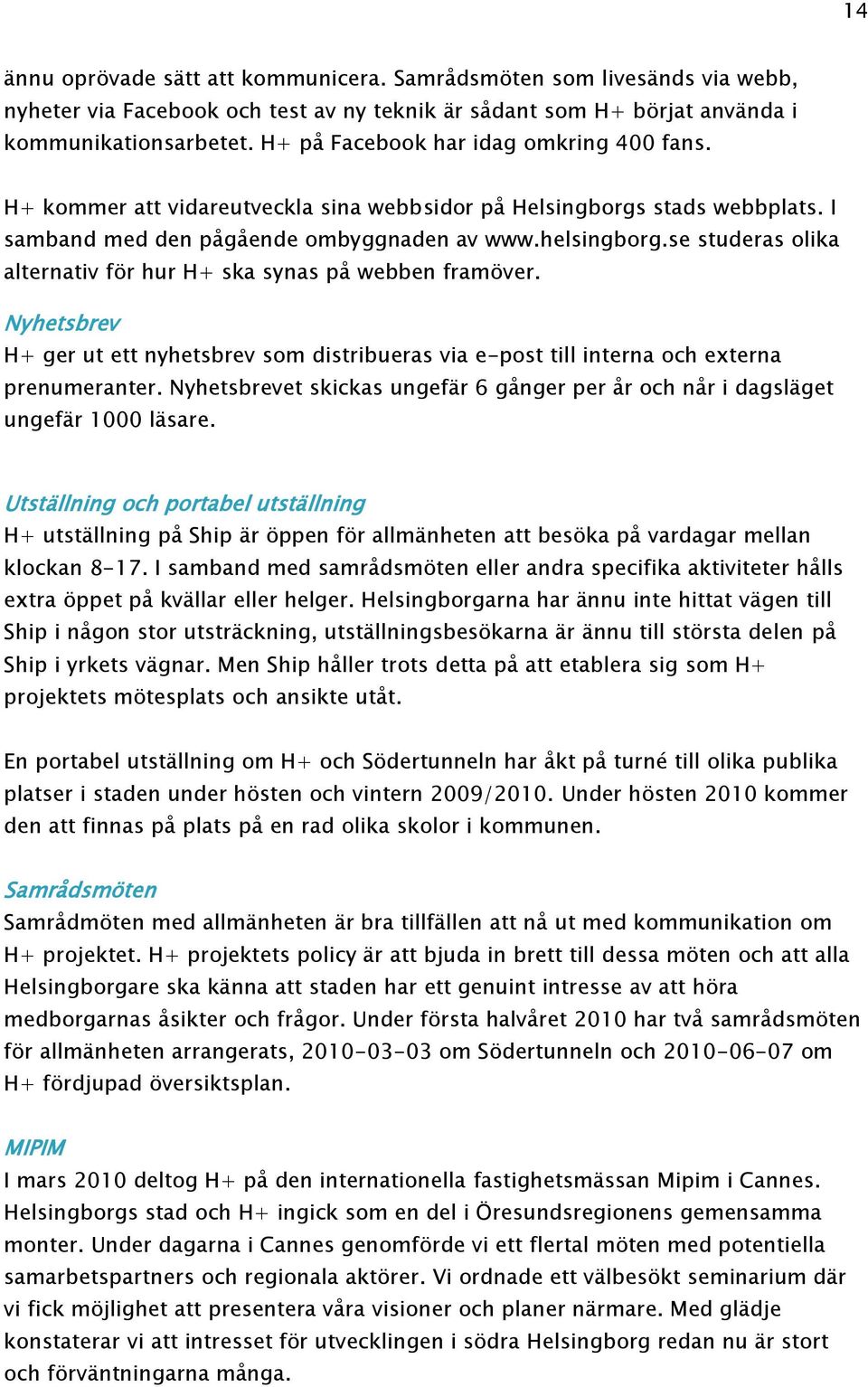 14

ännu oprövade sätt att kommunicera. Samrådsmöten som livesänds via webb, nyheter via Facebook och test av ny teknik är sådant som H+ börjat använda i kommunikationsarbetet. H+ på Facebook har idag omkring 400 fans.

H+ kommer att vidareutveckla sina webbsidor på Helsingborgs stads webbplats. I samband med den pågående ombyggnaden av www.helsingborg.se studeras olika alternativ för hur H+ ska synas på webben framöver.

Nyhetsbrev
H+ ger ut ett nyhetsbrev som distribueras via e-post till interna och externa prenumeranter. Nyhetsbrevet skickas ungefär 6 gånger per år och når i dagsläget ungefär 1000 läsare.

Utställning och portabel utställning
H+ utställning på Ship är öppen för allmänheten att besöka på vardagar mellan klockan 8-17. I samband med samrådsmöten eller andra specifika aktiviteter hålls extra öppet på kvällar eller helger. Helsingborgarna har ännu inte hittat vägen till Ship i någon stor utsträckning, utställningsbesökarna är ännu till största delen på Ship i yrkets vägnar. Men Ship håller trots detta på att etablera sig som H+ projektets mötesplats och ansikte utåt.

En portabel utställning om H+ och Södertunneln har åkt på turné till olika publika platser i staden under hösten och vintern 2009/2010. Under hösten 2010 kommer den att finnas på plats på en rad olika skolor i kommunen.

Samrådsmöten
Samrådmöten med allmänheten är bra tillfällen att nå ut med kommunikation om H+ projektet. H+ projektets policy är att bjuda in brett till dessa möten och att alla Helsingborgare ska känna att staden har ett genuint intresse av att höra medborgarnas åsikter och frågor. Under första halvåret 2010 har två samrådsmöten för allmänheten arrangerats, 2010-03-03 om Södertunneln och 2010-06-07 om H+ fördjupad översiktsplan.

MIPIM
I mars 2010 deltog H+ på den internationella fastighetsmässan Mipim i Cannes. Helsingborgs stad och H+ ingick som en del i Öresundsregionens gemensamma monter. Under dagarna i Cannes genomförde vi ett flertal möten med potentiella samarbetspartners och regionala aktörer. Vi ordnade ett välbesökt seminarium där vi fick möjlighet att presentera våra visioner och planer närmare. Med glädje konstaterar vi att intresset för utvecklingen i södra Helsingborg redan nu är stort och förväntningarna många.